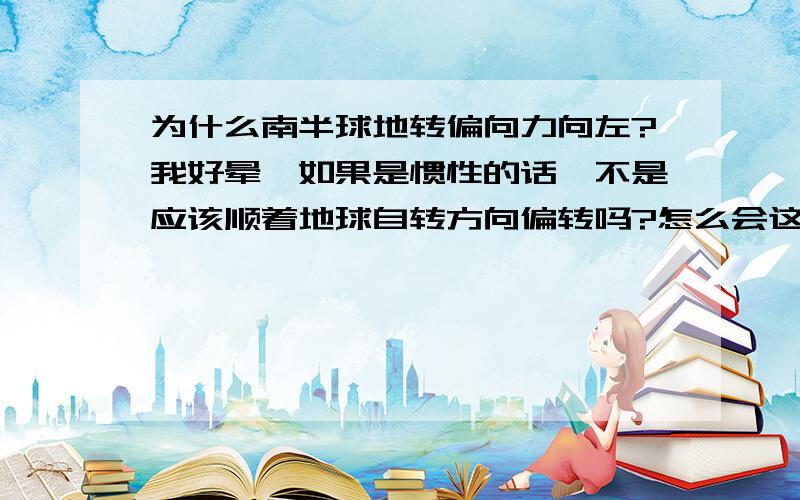 为什么南半球地转偏向力向左?我好晕,如果是惯性的话,不是应该顺着地球自转方向偏转吗?怎么会这